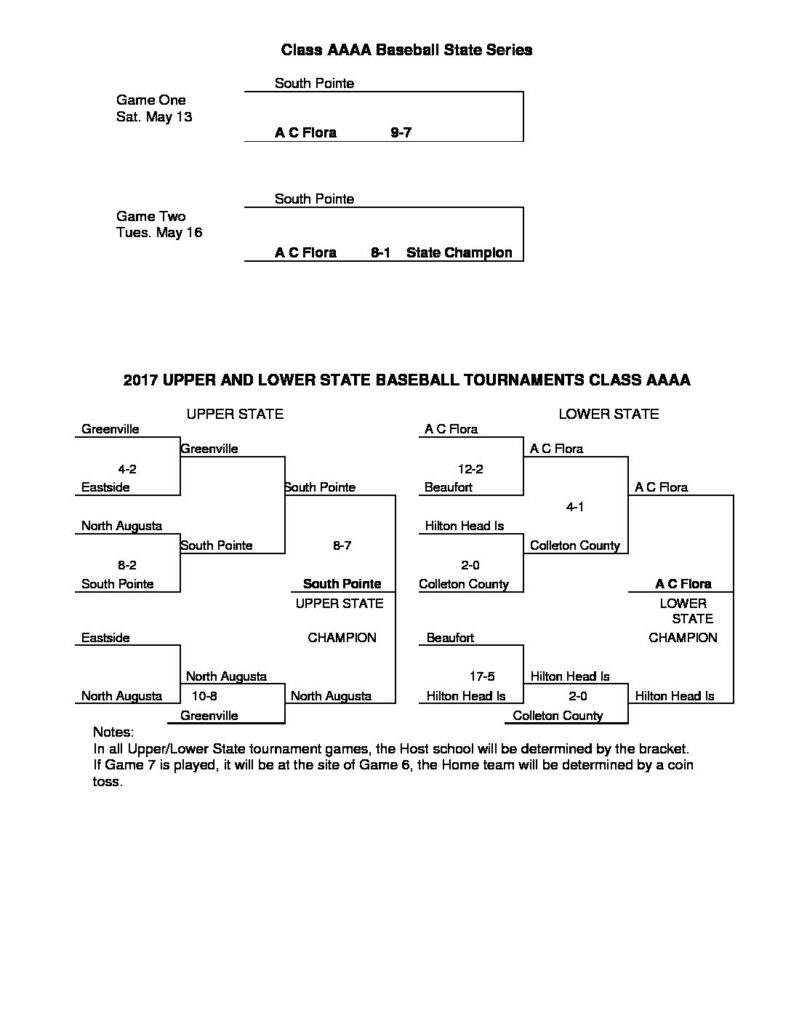 Class AAAA Baseball State Series

South Pointe

Game One
Sat. May 13

A C Flora 9-7

South Pointe

Game Two
Tues. May 16

A C Flora 8-1 State Champion

2017 UPPER AND LOWER STATE BASEBALL TOURNAMENTS CLASS AAAA

UPPER STATE

Greenville
Greenville
4-2
Eastside
South Pointe
North Augusta
South Pointe
8-7
8-2
South Pointe
South Pointe
UPPER STATE
CHAMPION
Eastside
North Augusta
North Augusta 10-8
North Augusta
Greenville

LOWER STATE

A C Flora
A C Flora
12-2
Beaufort
A C Flora
4-1
Hilton Head Is
Colleton County
2-0
Colleton County
A C Flora
LOWER STATE
CHAMPION
Beaufort
17-5
Hilton Head Is
Hilton Head Is
2-0
Hilton Head Is
Colleton County

Notes:
In all Upper/Lower State tournament games, the Host school will be determined by the bracket.
If Game 7 is played, it will be at the site of Game 6, the Home team will be determined by a coin toss.